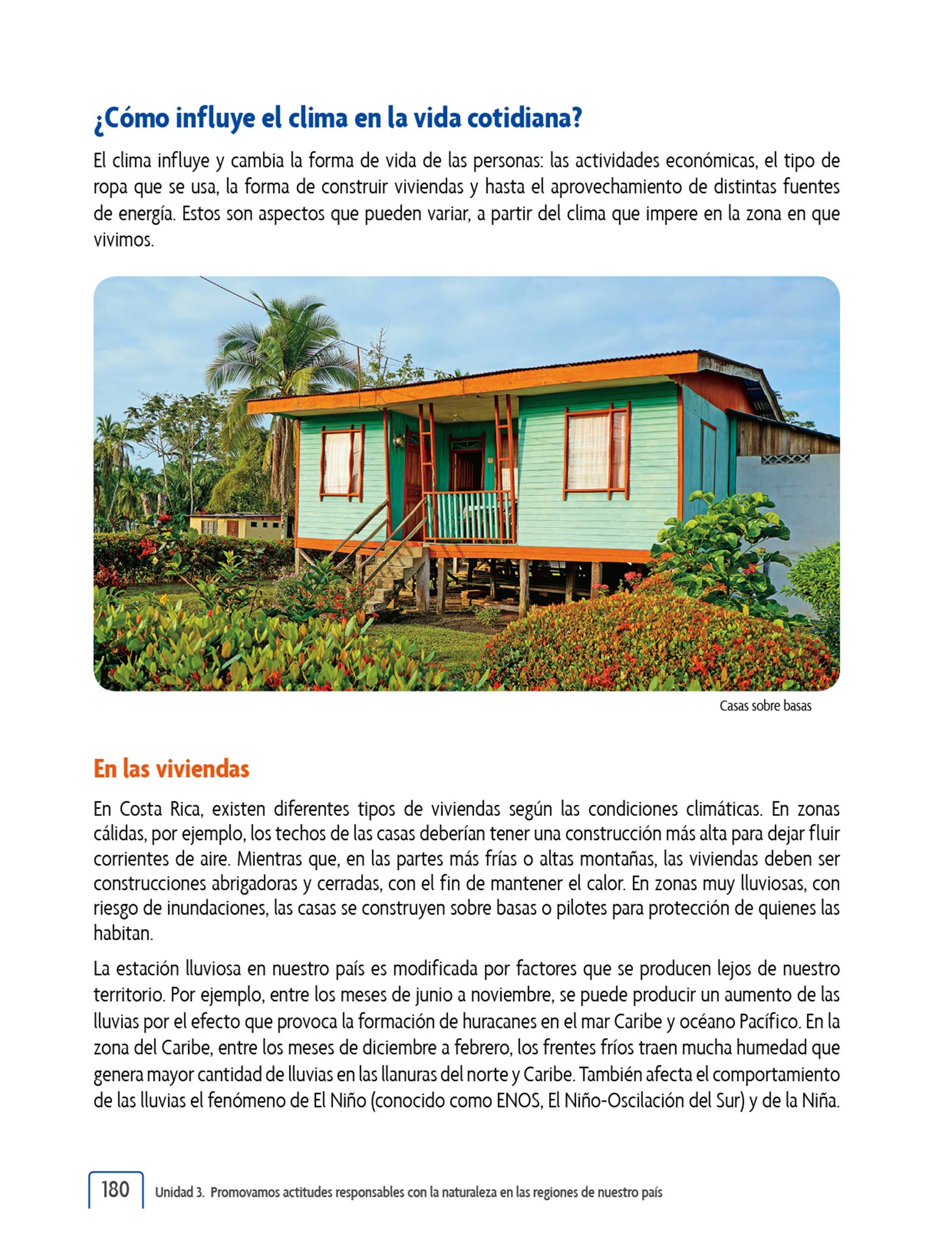 ¿Cómo influye el clima en la vida cotidiana?

El clima influye y cambia la forma de vida de las personas: las actividades económicas, el tipo de ropa que se usa, la forma de construir viviendas y hasta el aprovechamiento de distintas fuentes de energía. Estos son aspectos que pueden variar, a partir del clima que impere en la zona en que vivimos.

Casas sobre basas

En las viviendas

En Costa Rica, existen diferentes tipos de viviendas según las condiciones climáticas. En zonas cálidas, por ejemplo, los techos de las casas deberían tener una construcción más alta para dejar fluir corrientes de aire. Mientras que, en las partes más frías o altas montañas, las viviendas deben ser construcciones abrigadoras y cerradas, con el fin de mantener el calor. En zonas muy lluviosas, con riesgo de inundaciones, las casas se construyen sobre basas o pilotes para protección de quienes las habitan.

La estación lluviosa en nuestro país es modificada por factores que se producen lejos de nuestro territorio. Por ejemplo, entre los meses de junio a noviembre, se puede producir un aumento de las lluvias por el efecto que provoca la formación de huracanes en el mar Caribe y océano Pacífico. En la zona del Caribe, entre los meses de diciembre a febrero, los frentes fríos traen mucha humedad que genera mayor cantidad de lluvias en las llanuras del norte y Caribe. También afecta el comportamiento de las lluvias el fenómeno de El Niño (conocido como ENOS, El Niño-Oscilación del Sur) y de la Niña.

180 Unidad 3. Promovamos actitudes responsables con la naturaleza en las regiones de nuestro país